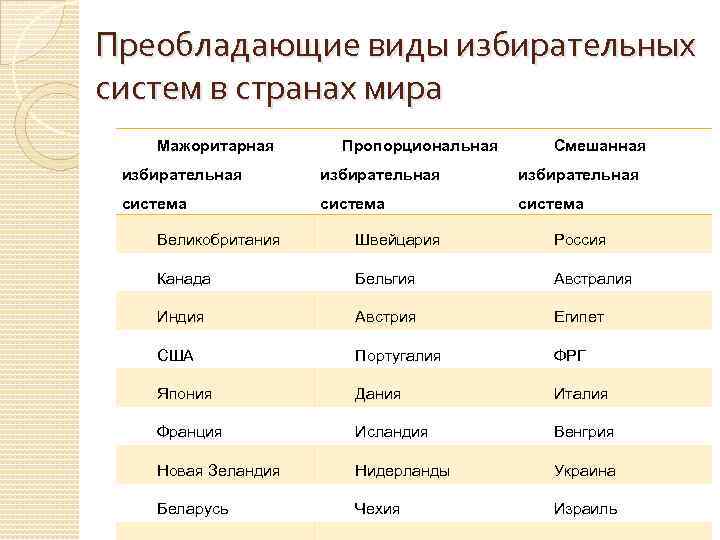 Преобладающие виды избирательных систем в странах мира

| Мажоритарная избирательная система | Пропорциональная избирательная система | Смешанная избирательная система |
|---|---|---|
| Великобритания | Швейцария | Россия |
| Канада | Бельгия | Австралия |
| Индия | Австрия | Египет |
| США | Португалия | ФРГ |
| Япония | Дания | Италия |
| Франция | Исландия | Венгрия |
| Новая Зеландия | Нидерланды | Украина |
| Беларусь | Чехия | Израиль |